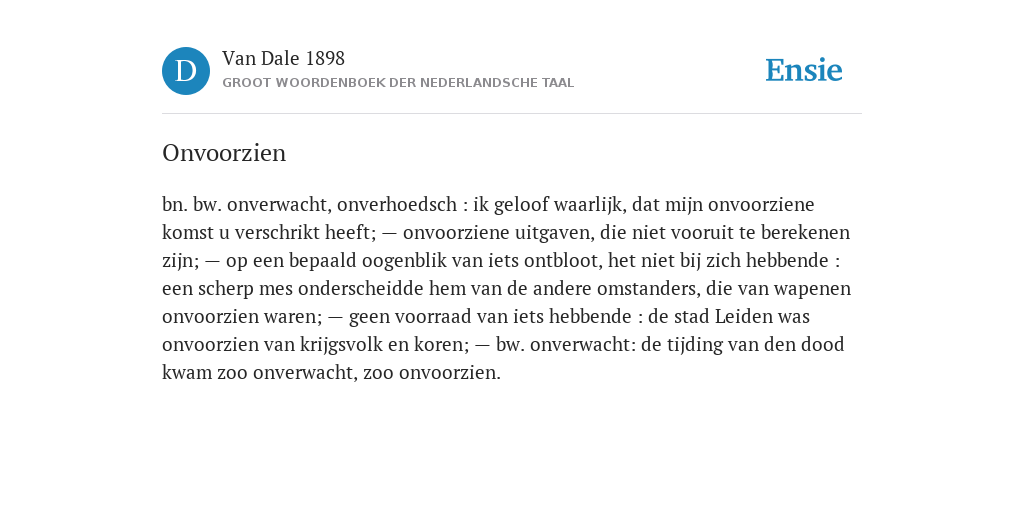 D

Van Dale 1898

GROOT WOORDENBOEK DER NEDERLANDSCHE TAAL

Ensie

Onvoorzien

bn. bw. onverwacht, onverhoedsch : ik geloof waarlijk, dat mijn onvoorziene komst u verschrikt heeft; — onvoorziene uitgaven, die niet vooruit te berekenen zijn; — op een bepaald oogenblik van iets ontbloot, het niet bij zich hebbende : een scherp mes onderscheidde hem van de andere omstanders, die van wapenen onvoorzien waren; — geen voorraad van iets hebbende : de stad Leiden was onvoorzien van krijgsvolk en koren; — bw. onverwacht: de tijding van den dood kwam zoo onverwacht, zoo onvoorzien.